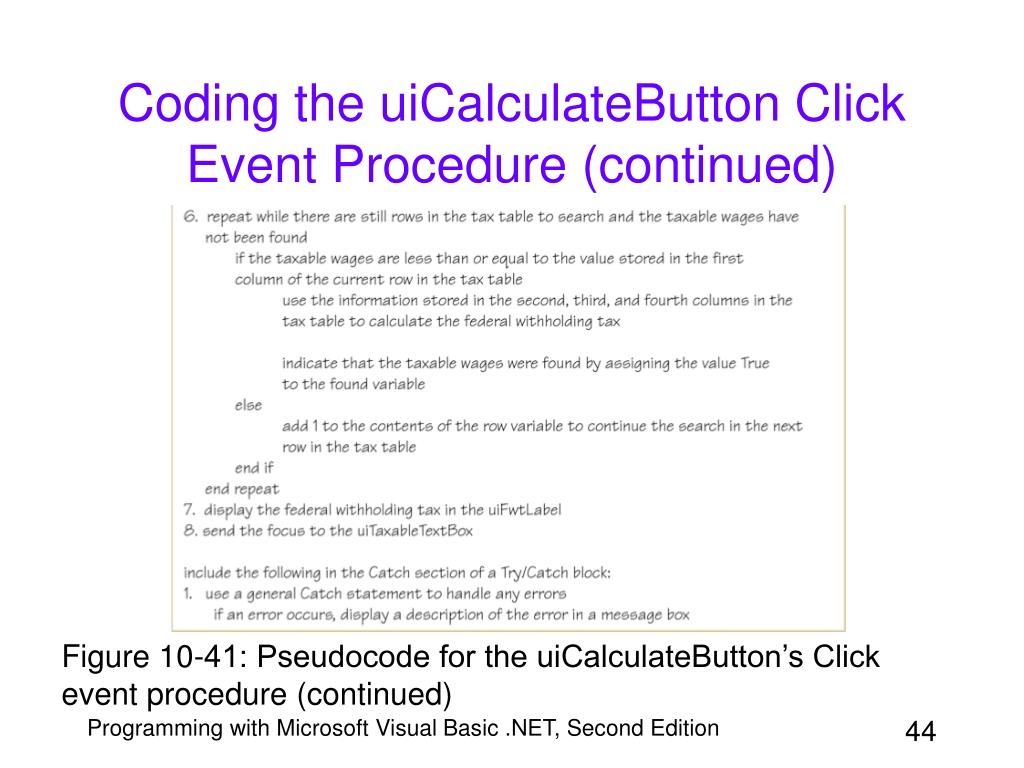 Coding the uiCalculateButton Click Event Procedure (continued)

6. repeat while there are still rows in the tax table to search and the taxable wages have not been found
if the taxable wages are less than or equal to the value stored in the first column of the current row in the tax table
use the information stored in the second, third, and fourth columns in the tax table to calculate the federal withholding tax

indicate that the taxable wages were found by assigning the value True to the found variable
else
add 1 to the contents of the row variable to continue the search in the next row in the tax table
end if
end repeat
7. display the federal withholding tax in the uiFwtLabel
8. send the focus to the uiTaxableTextBox

include the following in the Catch section of a Try/Catch block:
1. use a general Catch statement to handle any errors
if an error occurs, display a description of the error in a message box

Figure 10-41: Pseudocode for the uiCalculateButton's Click event procedure (continued)

Programming with Microsoft Visual Basic .NET, Second Edition

44